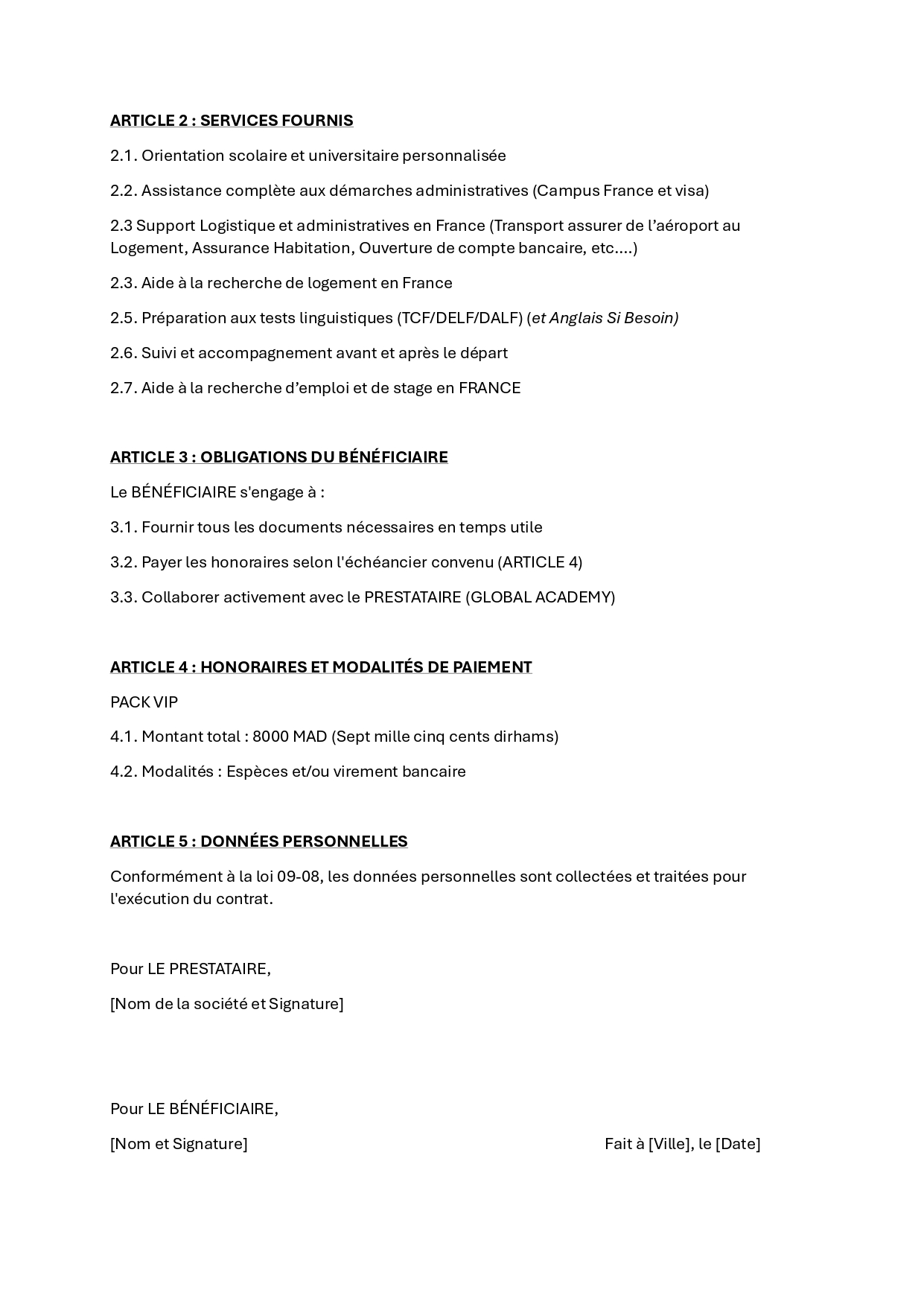 ARTICLE 2 : SERVICES FOURNIS

2.1. Orientation scolaire et universitaire personnalisée

2.2. Assistance complète aux démarches administratives (Campus France et visa)

2.3 Support Logistique et administratives en France (Transport assurer de l'aéroport au Logement, Assurance Habitation, Ouverture de compte bancaire, etc....)

2.3. Aide à la recherche de logement en France

2.5. Préparation aux tests linguistiques (TCF/DELF/DALF) (et Anglais Si Besoin)

2.6. Suivi et accompagnement avant et après le départ

2.7. Aide à la recherche d'emploi et de stage en FRANCE

ARTICLE 3 : OBLIGATIONS DU BÉNÉFICIAIRE

Le BÉNÉFICIAIRE s'engage à :

3.1. Fournir tous les documents nécessaires en temps utile

3.2. Payer les honoraires selon l'échéancier convenu (ARTICLE 4)

3.3. Collaborer activement avec le PRESTATAIRE (GLOBAL ACADEMY)

ARTICLE 4 : HONORAIRES ET MODALITÉS DE PAIEMENT

PACK VIP

4.1. Montant total : 8000 MAD (Sept mille cinq cents dirhams)

4.2. Modalités : Espèces et/ou virement bancaire

ARTICLE 5 : DONNÉES PERSONNELLES

Conformément à la loi 09-08, les données personnelles sont collectées et traitées pour l'exécution du contrat.

Pour LE PRESTATAIRE,

[Nom de la société et Signature]

Pour LE BÉNÉFICIAIRE,

[Nom et Signature]

Fait à [Ville], le [Date]